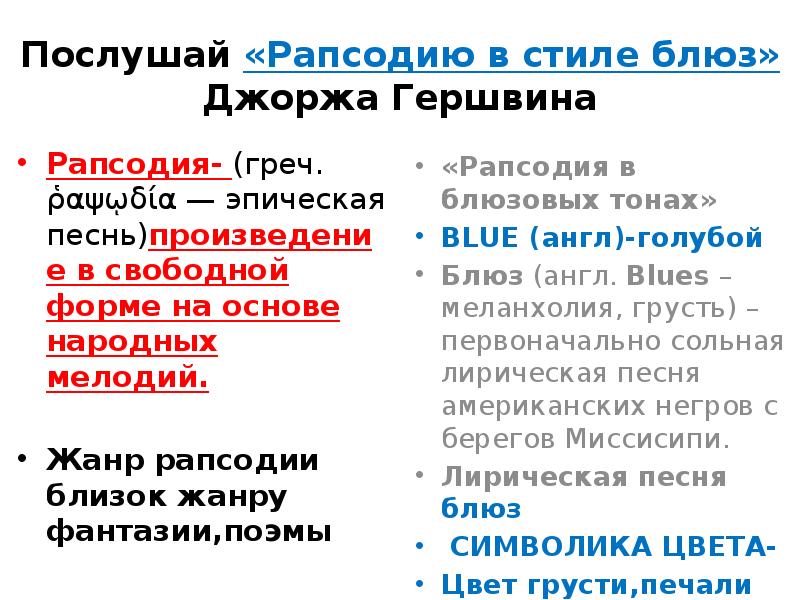 Послушай «Рапсодию в стиле блюз» Джоржа Гершвина

• Рапсодия- (греч. ῥαψῳδία — эпическая песнь)произведение в свободной форме на основе народных мелодий.

• Жанр рапсодии близок жанру фантазии,поэмы

• «Рапсодия в блюзовых тонах»
• BLUE (англ)-голубой
• Блюз (англ. Blues – меланхолия, грусть) – первоначально сольная лирическая песня американских негров с берегов Миссисипи.
• Лирическая песня блюз
• СИМВОЛИКА ЦВЕТА-
• Цвет грусти,печали